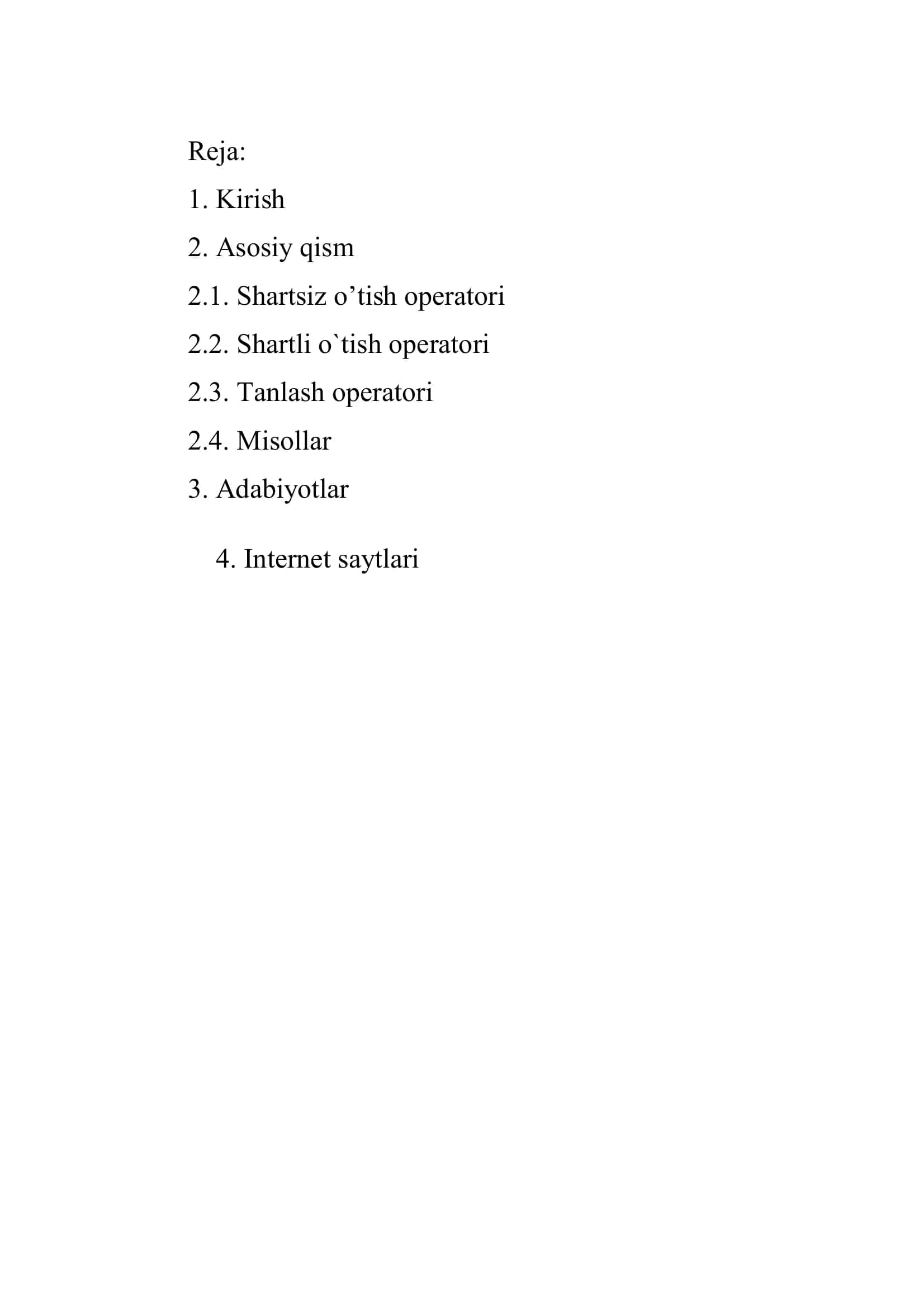 Reja:

1. Kirish

2. Asosiy qism

2.1. Shartsiz o’tish operatori

2.2. Shartli o`tish operatori

2.3. Tanlash operatori

2.4. Misollar

3. Adabiyotlar

4. Internet saytlari